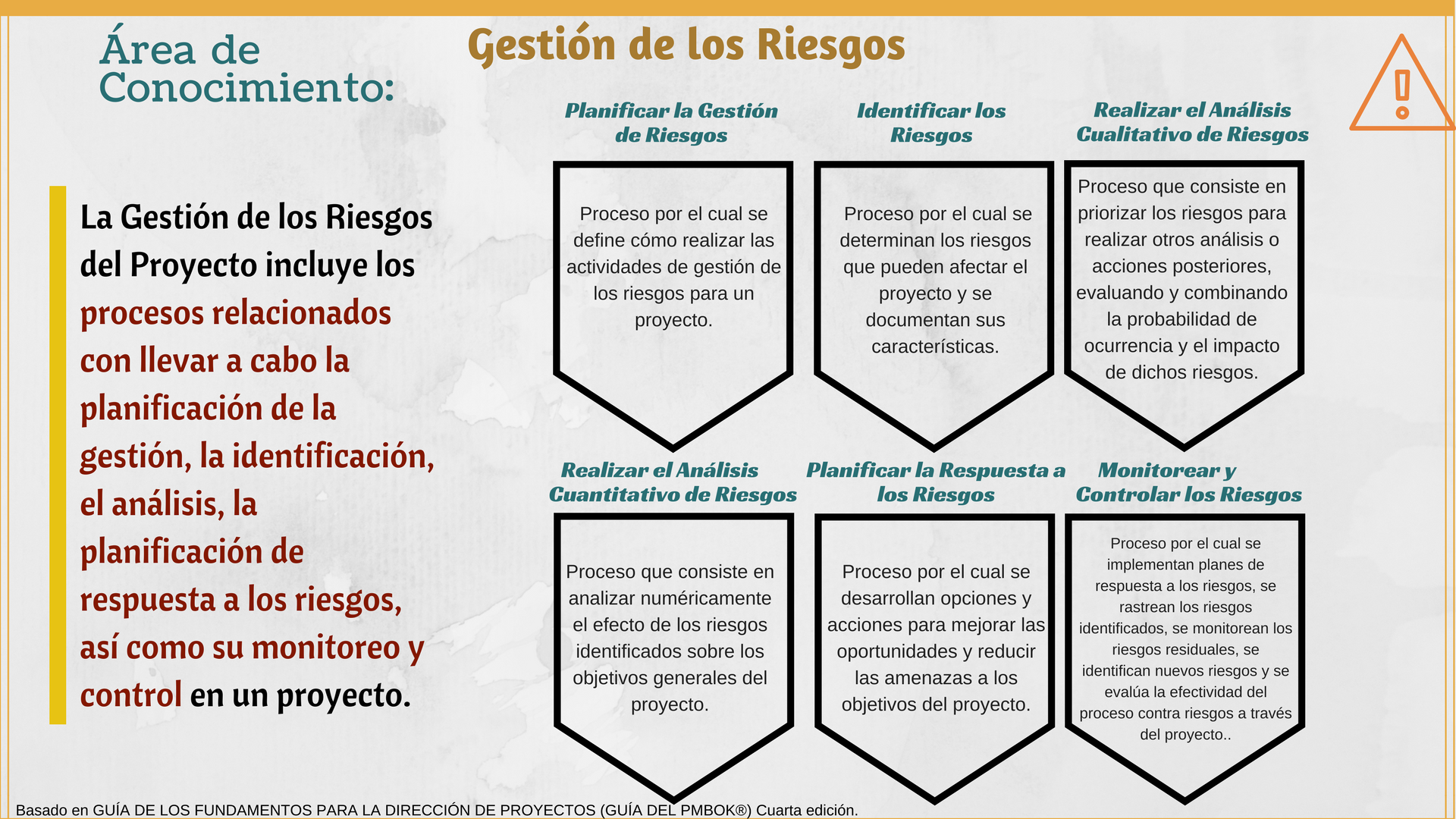 Área de Conocimiento:

Gestión de los Riesgos

La Gestión de los Riesgos del Proyecto incluye los procesos relacionados con llevar a cabo la planificación de la gestión, la identificación, el análisis, la planificación de respuesta a los riesgos, así como su monitoreo y control en un proyecto.

Planificar la Gestión de Riesgos

Proceso por el cual se define cómo realizar las actividades de gestión de los riesgos para un proyecto.

Identificar los Riesgos

Proceso por el cual se determinan los riesgos que pueden afectar el proyecto y se documentan sus características.

Realizar el Análisis Cualitativo de Riesgos

Proceso que consiste en priorizar los riesgos para realizar otros análisis o acciones posteriores, evaluando y combinando la probabilidad de ocurrencia y el impacto de dichos riesgos.

Realizar el Análisis Cuantitativo de Riesgos

Proceso que consiste en analizar numéricamente el efecto de los riesgos identificados sobre los objetivos generales del proyecto.

Planificar la Respuesta a los Riesgos

Proceso por el cual se desarrollan opciones y acciones para mejorar las oportunidades y reducir las amenazas a los objetivos del proyecto.

Monitorear y Controlar los Riesgos

Proceso por el cual se implementan planes de respuesta a los riesgos, se rastrean los riesgos identificados, se monitorean los riesgos residuales, se identifican nuevos riesgos y se evalúa la efectividad del proceso contra riesgos a través del proyecto..

Basado en GUÍA DE LOS FUNDAMENTOS PARA LA DIRECCIÓN DE PROYECTOS (GUÍA DEL PMBOK®) Cuarta edición.